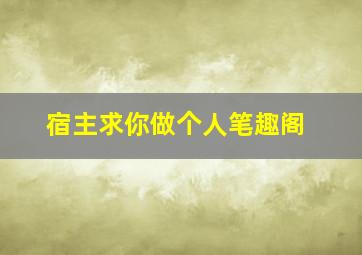 宿主求你做个人笔趣阁